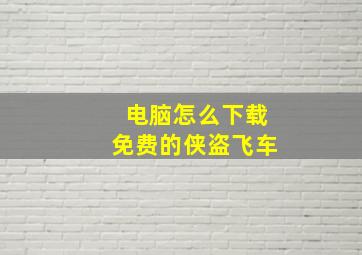 电脑怎么下载
免费的侠盗飞车